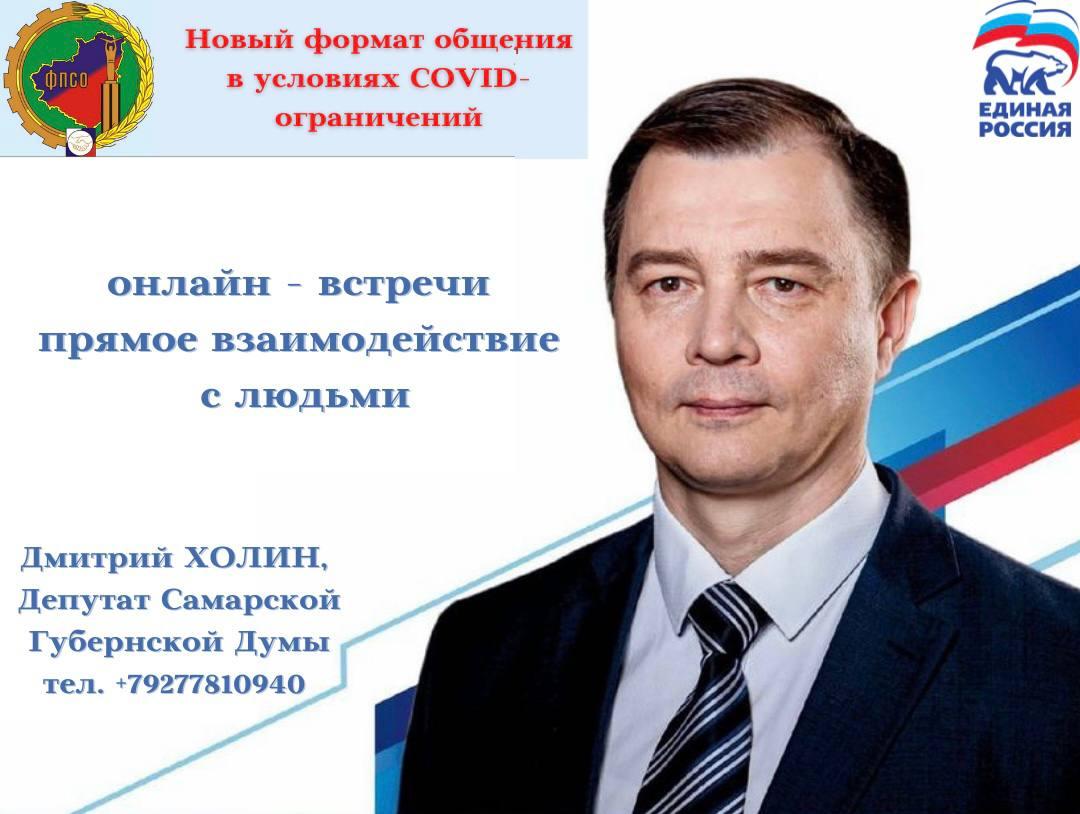 ФПСО

Новый формат общения в условиях COVID-ограничений

ЕДИНАЯ РОССИЯ

онлайн - встречи
прямое взаимодействие с людьми

Дмитрий ХОЛИН,
Депутат Самарской Губернской Думы
тел. +79277810940